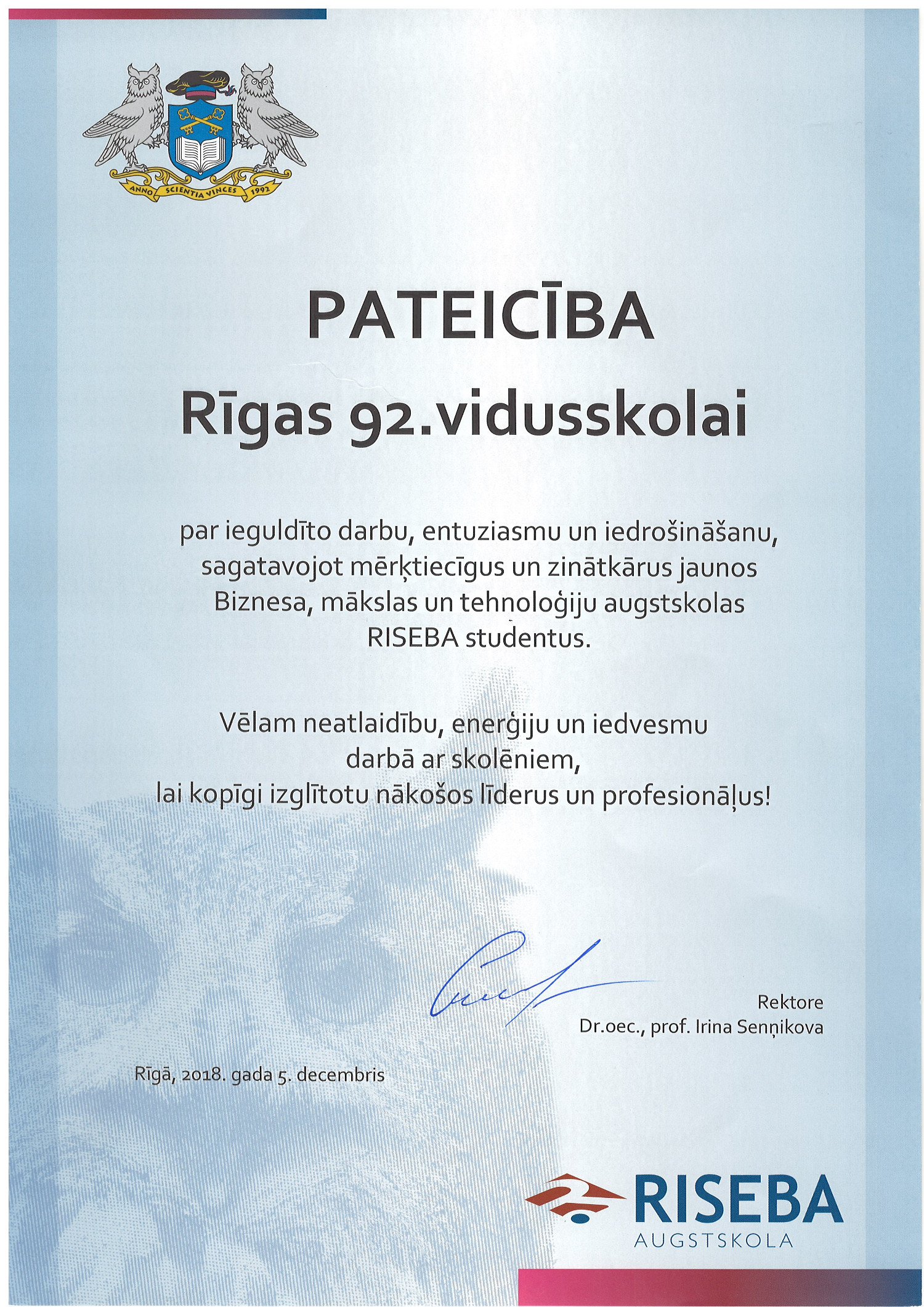 ANNO SCIENTIA VINCES 1992

PATEICĪBA

Rīgas 92.vidusskolai

par ieguldīto darbu, entuziasmu un iedrošināšanu, sagatavojot mērķtiecīgus un zinātkārus jaunos Biznesa, mākslas un tehnoloģiju augstskolas RISEBA studentus.

Vēlam neatlaidību, enerģiju un iedvesmu darbā ar skolēniem, lai kopīgi izglītotu nākošos līderus un profesionāļus!

Rektore
Dr.oec., prof. Irina Senņikova

Rīgā, 2018. gada 5. decembris

RISEBA
AUGSTSKOLA